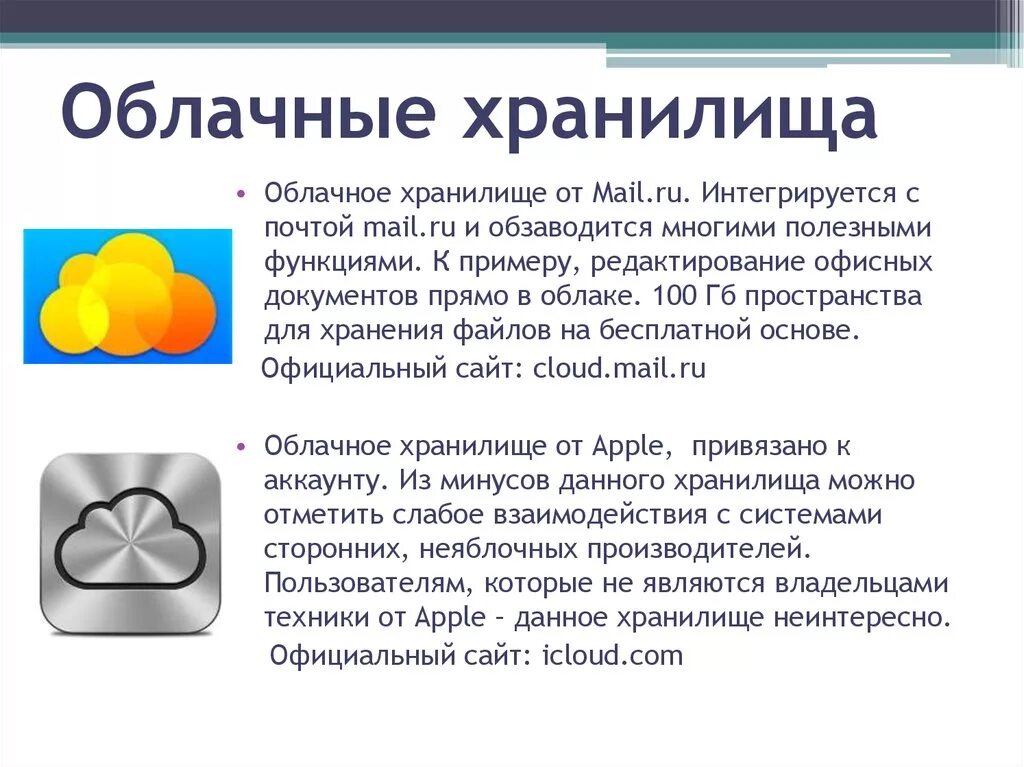 Облачные хранилища

• Облачное хранилище от Mail.ru. Интегрируется с почтой mail.ru и обзаводится многими полезными функциями. К примеру, редактирование офисных документов прямо в облаке. 100 Гб пространства для хранения файлов на бесплатной основе.

Официальный сайт: cloud.mail.ru

• Облачное хранилище от Apple, привязано к аккаунту. Из минусов данного хранилища можно отметить слабое взаимодействия с системами сторонних, неяблочных производителей. Пользователям, которые не являются владельцами техники от Apple – данное хранилище неинтересно.

Официальный сайт: icloud.com